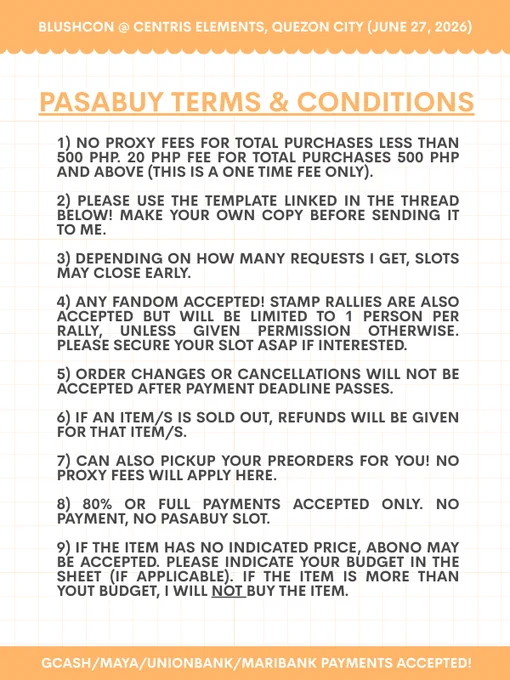 BLUSHCON @ CENTRIS ELEMENTS, QUEZON CITY (JUNE 27, 2026)

PASABUY TERMS & CONDITIONS

1) NO PROXY FEES FOR TOTAL PURCHASES LESS THAN 500 PHP. 20 PHP FEE FOR TOTAL PURCHASES 500 PHP AND ABOVE (THIS IS A ONE TIME FEE ONLY).

2) PLEASE USE THE TEMPLATE LINKED IN THE THREAD BELOW! MAKE YOUR OWN COPY BEFORE SENDING IT TO ME.

3) DEPENDING ON HOW MANY REQUESTS I GET, SLOTS MAY CLOSE EARLY.

4) ANY FANDOM ACCEPTED! STAMP RALLIES ARE ALSO ACCEPTED BUT WILL BE LIMITED TO 1 PERSON PER RALLY, UNLESS GIVEN PERMISSION OTHERWISE. PLEASE SECURE YOUR SLOT ASAP IF INTERESTED.

5) ORDER CHANGES OR CANCELLATIONS WILL NOT BE ACCEPTED AFTER PAYMENT DEADLINE PASSES.

6) IF AN ITEM/S IS SOLD OUT, REFUNDS WILL BE GIVEN FOR THAT ITEM/S.

7) CAN ALSO PICKUP YOUR PREORDERS FOR YOU! NO PROXY FEES WILL APPLY HERE.

8) 80% OR FULL PAYMENTS ACCEPTED ONLY. NO PAYMENT, NO PASABUY SLOT.

9) IF THE ITEM HAS NO INDICATED PRICE, ABONO MAY BE ACCEPTED. PLEASE INDICATE YOUR BUDGET IN THE SHEET (IF APPLICABLE). IF THE ITEM IS MORE THAN YOUT BUDGET, I WILL NOT BUY THE ITEM.

GCASH/MAYA/UNIONBANK/MARIBANK PAYMENTS ACCEPTED!